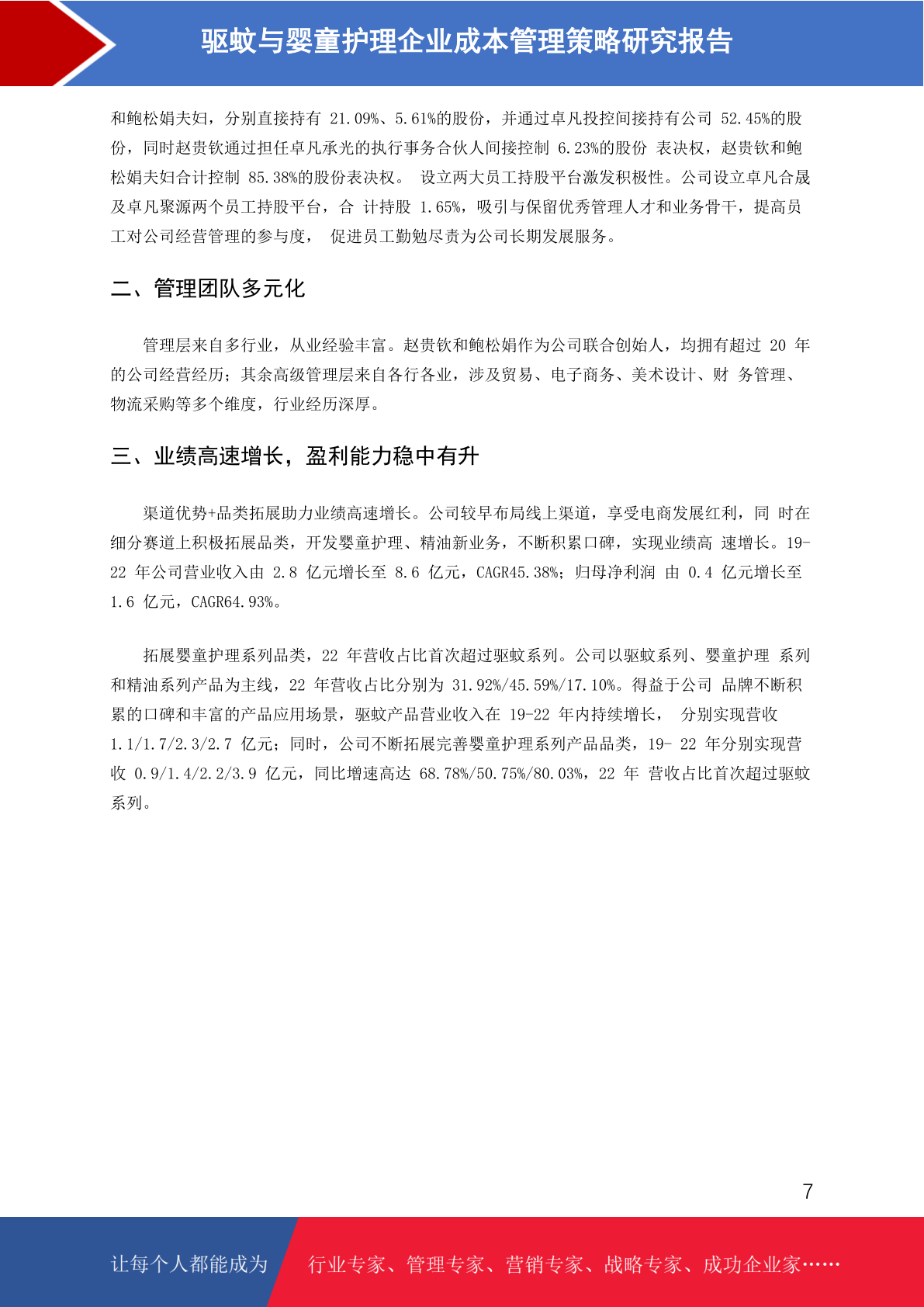 驱蚊与婴童护理企业成本管理策略研究报告

和鲍松娟夫妇，分别直接持有 21.09%、5.61%的股份，并通过卓凡投控间接持有公司 52.45%的股份，同时赵贵钦通过担任卓凡承光的执行事务合伙人间接控制 6.23%的股份 表决权，赵贵钦和鲍松娟夫妇合计控制 85.38%的股份表决权。 设立两大员工持股平台激发积极性。公司设立卓凡合晟及卓凡聚源两个员工持股平台，合 计持股 1.65%，吸引与保留优秀管理人才和业务骨干，提高员工对公司经营管理的参与度， 促进员工勤勉尽责为公司长期发展服务。

二、管理团队多元化

管理层来自多行业，从业经验丰富。赵贵钦和鲍松娟作为公司联合创始人，均拥有超过 20 年的公司经营经历；其余高级管理层来自各行各业，涉及贸易、电子商务、美术设计、财 务管理、物流采购等多个维度，行业经历深厚。

三、业绩高速增长，盈利能力稳中有升

渠道优势+品类拓展助力业绩高速增长。公司较早布局线上渠道，享受电商发展红利，同 时在细分赛道上积极拓展品类，开发婴童护理、精油新业务，不断积累口碑，实现业绩高 速增长。19-22 年公司营业收入由 2.8 亿元增长至 8.6 亿元，CAGR45.38%；归母净利润 由 0.4 亿元增长至 1.6 亿元，CAGR64.93%。

拓展婴童护理系列品类，22 年营收占比首次超过驱蚊系列。公司以驱蚊系列、婴童护理 系列和精油系列产品为主线，22 年营收占比分别为 31.92%/45.59%/17.10%。得益于公司 品牌不断积累的口碑和丰富的产品应用场景，驱蚊产品营业收入在 19-22 年内持续增长， 分别实现营收 1.1/1.7/2.3/2.7 亿元；同时，公司不断拓展完善婴童护理系列产品品类，19- 22 年分别实现营收 0.9/1.4/2.2/3.9 亿元，同比增速高达 68.78%/50.75%/80.03%，22 年 营收占比首次超过驱蚊系列。

7

让每个人都能成为 行业专家、管理专家、营销专家、战略专家、成功企业家……